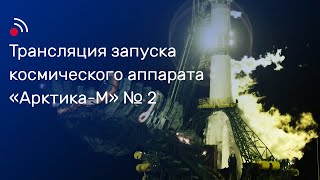 Трансляция запуска космического аппарата «Арктика-М» № 2